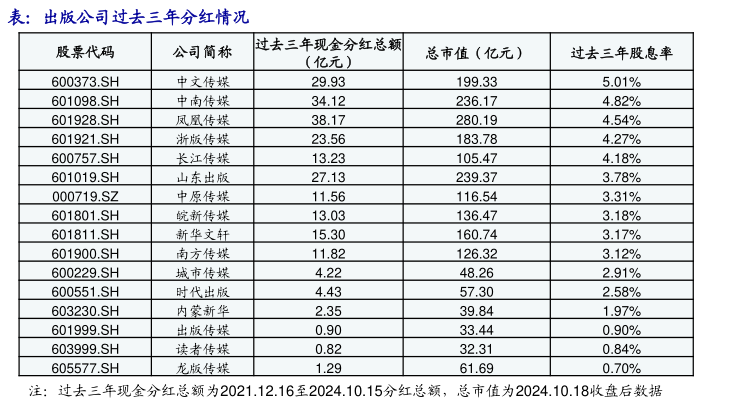 表：出版公司过去三年分红情况

| 股票代码 | 公司简称 | 过去三年现金分红总额（亿元） | 总市值（亿元） | 过去三年股息率 |
|---|---|---|---|---|
| 600373.SH | 中文传媒 | 29.93 | 199.33 | 5.01% |
| 601098.SH | 中南传媒 | 34.12 | 236.17 | 4.82% |
| 601928.SH | 凤凰传媒 | 38.17 | 280.19 | 4.54% |
| 601921.SH | 浙版传媒 | 23.56 | 183.78 | 4.27% |
| 600757.SH | 长江传媒 | 13.23 | 105.47 | 4.18% |
| 601019.SH | 山东出版 | 27.13 | 239.37 | 3.78% |
| 000719.SZ | 中原传媒 | 11.56 | 116.54 | 3.31% |
| 601801.SH | 皖新传媒 | 13.03 | 136.47 | 3.18% |
| 601811.SH | 新华文轩 | 15.30 | 160.74 | 3.17% |
| 601900.SH | 南方传媒 | 11.82 | 126.32 | 3.12% |
| 600229.SH | 城市传媒 | 4.22 | 48.26 | 2.91% |
| 600551.SH | 时代出版 | 4.43 | 57.30 | 2.58% |
| 603230.SH | 内蒙新华 | 2.35 | 39.84 | 1.97% |
| 601999.SH | 出版传媒 | 0.90 | 33.44 | 0.90% |
| 603999.SH | 读者传媒 | 0.82 | 32.31 | 0.84% |
| 605577.SH | 龙版传媒 | 1.29 | 61.69 | 0.70% |

注：过去三年现金分红总额为2021.12.16至2024.10.15分红总额，总市值为2024.10.18收盘后数据